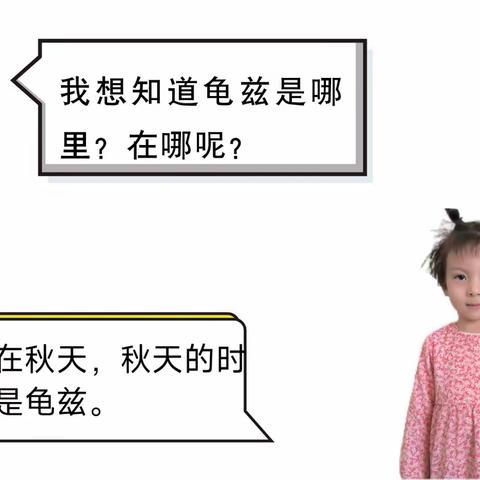 我想知道龟兹是哪里？在哪呢？

在秋天，秋天的时
是龟兹。